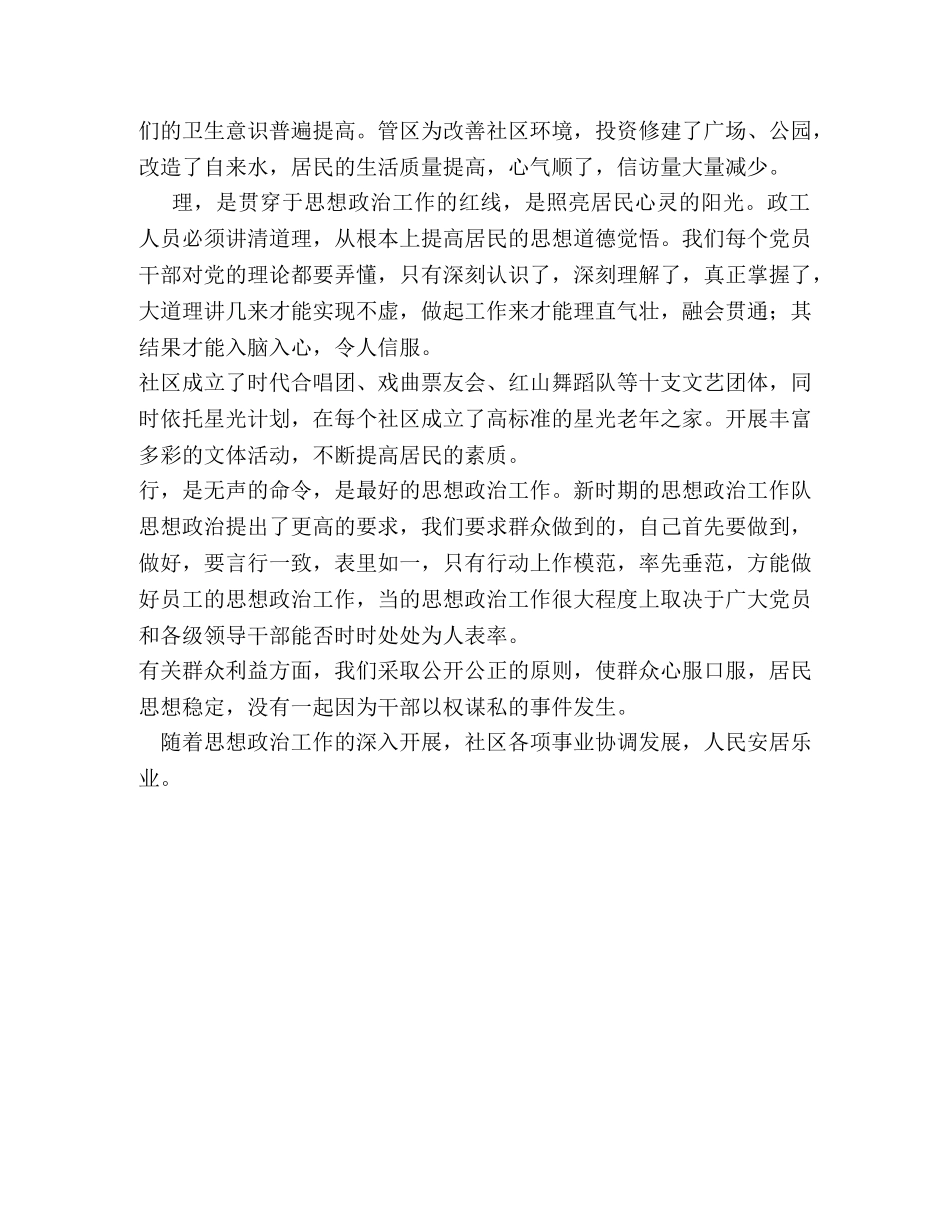 们的卫生意识普遍提高。管区为改善社区环境，投资修建了广场、公园，改造了自来水，居民的生活质量提高，心气顺了，信访量大量减少。

理，是贯穿于思想政治工作的红线，是照亮居民心灵的阳光。政工人员必须讲清道理，从根本上提高居民的思想道德觉悟。我们每个党员干部对党的理论都要弄懂，只有深刻认识了，深刻理解了，真正掌握了，大道理讲几来才能实现不虚，做起工作来才能理直气壮，融会贯通；其结果才能入脑入心，令人信服。

社区成立了时代合唱团、戏曲票友会、红山舞蹈队等十支文艺团体，同时依托星光计划，在每个社区成立了高标准的星光老年之家。开展丰富多彩的文体活动，不断提高居民的素质。

行，是无声的命令，是最好的思想政治工作。新时期的思想政治工作队思想政治提出了更高的要求，我们要求群众做到的，自己首先要做到，做好，要言行一致，表里如一，只有行动上作模范，率先垂范，方能做好员工的思想政治工作，当的思想政治工作很大程度上取决于广大党员和各级领导干部能否时时处处为人表率。

有关群众利益方面，我们采取公开公正的原则，使群众心服口服，居民思想稳定，没有一起因为干部以权谋私的事件发生。

随着思想政治工作的深入开展，社区各项事业协调发展，人民安居乐业。